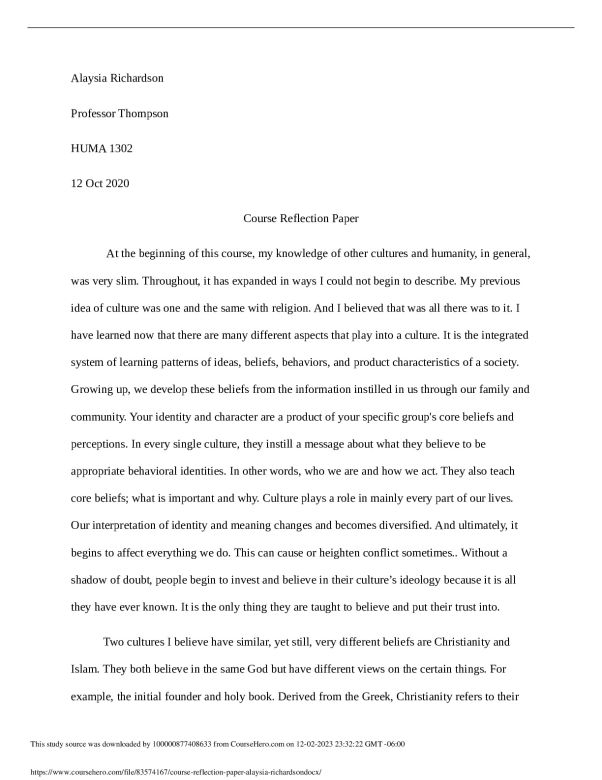 Alaysia Richardson

Professor Thompson

HUMA 1302

12 Oct 2020

Course Reflection Paper

At the beginning of this course, my knowledge of other cultures and humanity, in general, was very slim. Throughout, it has expanded in ways I could not begin to describe. My previous idea of culture was one and the same with religion. And I believed that was all there was to it. I have learned now that there are many different aspects that play into a culture. It is the integrated system of learning patterns of ideas, beliefs, behaviors, and product characteristics of a society. Growing up, we develop these beliefs from the information instilled in us through our family and community. Your identity and character are a product of your specific group's core beliefs and perceptions. In every single culture, they instill a message about what they believe to be appropriate behavioral identities. In other words, who we are and how we act. They also teach core beliefs; what is important and why. Culture plays a role in mainly every part of our lives. Our interpretation of identity and meaning changes and becomes diversified. And ultimately, it begins to affect everything we do. This can cause or heighten conflict sometimes.. Without a shadow of doubt, people begin to invest and believe in their culture's ideology because it is all they have ever known. It is the only thing they are taught to believe and put their trust into.

Two cultures I believe have similar, yet still, very different beliefs are Christianity and Islam. They both believe in the same God but have different views on the certain things. For example, the initial founder and holy book. Derived from the Greek, Christianity refers to their

This study source was downloaded by 100000877408633 from CourseHero.com on 12-02-2023 23:32:22 GMT -06:00

https://www.coursehero.com/file/83574167/course-reflection-paper-alaysia-richardsondocx/